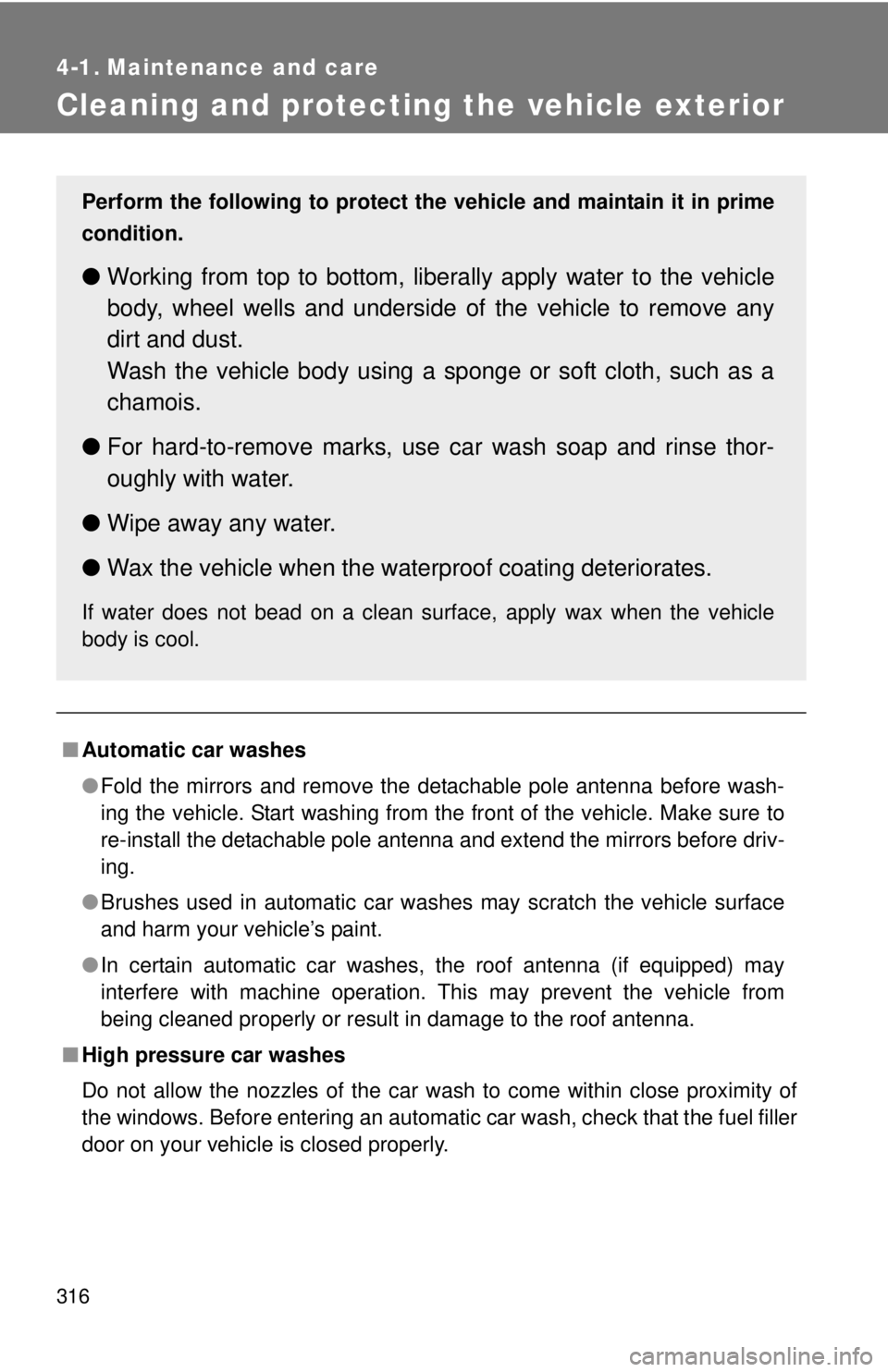 4-1. Maintenance and care

Cleaning and protecting the vehicle exterior

Perform the following to protect the vehicle and maintain it in prime condition.

● Working from top to bottom, liberally apply water to the vehicle body, wheel wells and underside of the vehicle to remove any dirt and dust.
Wash the vehicle body using a sponge or soft cloth, such as a chamois.

● For hard-to-remove marks, use car wash soap and rinse thoroughly with water.

● Wipe away any water.

● Wax the vehicle when the waterproof coating deteriorates.

If water does not bead on a clean surface, apply wax when the vehicle body is cool.

■ Automatic car washes

● Fold the mirrors and remove the detachable pole antenna before washing the vehicle. Start washing from the front of the vehicle. Make sure to re-install the detachable pole antenna and extend the mirrors before driving.

● Brushes used in automatic car washes may scratch the vehicle surface and harm your vehicle's paint.

● In certain automatic car washes, the roof antenna (if equipped) may interfere with machine operation. This may prevent the vehicle from being cleaned properly or result in damage to the roof antenna.

■ High pressure car washes

Do not allow the nozzles of the car wash to come within close proximity of the windows. Before entering an automatic car wash, check that the fuel filler door on your vehicle is closed properly.

316

carmanualsonline.info